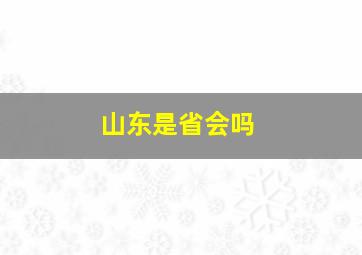 山东是省会吗